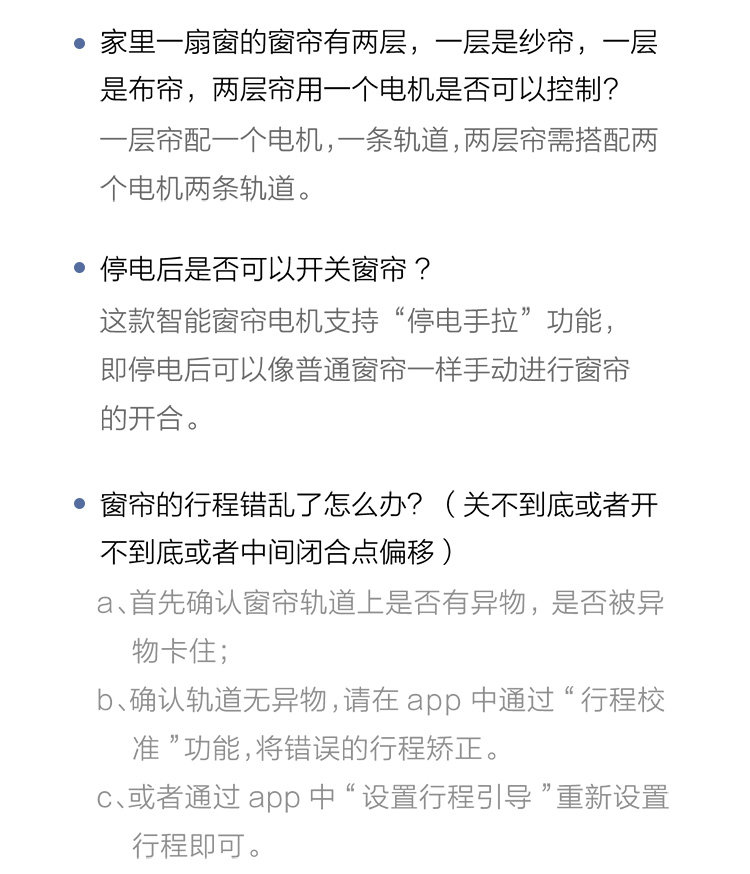 • 家里一扇窗的窗帘有两层，一层是纱帘，一层是布帘，两层帘用一个电机是否可以控制？
一层帘配一个电机，一条轨道，两层帘需搭配两个电机两条轨道。

• 停电后是否可以开关窗帘？
这款智能窗帘电机支持“停电手拉”功能，即停电后可以像普通窗帘一样手动进行窗帘的开合。

• 窗帘的行程错乱了怎么办？（关不到底或者开不到底或者中间闭合点偏移）
a、首先确认窗帘轨道上是否有异物，是否被异物卡住；
b、确认轨道无异物，请在 app 中通过“行程校准”功能，将错误的行程矫正。
c、或者通过 app 中“设置行程引导”重新设置行程即可。